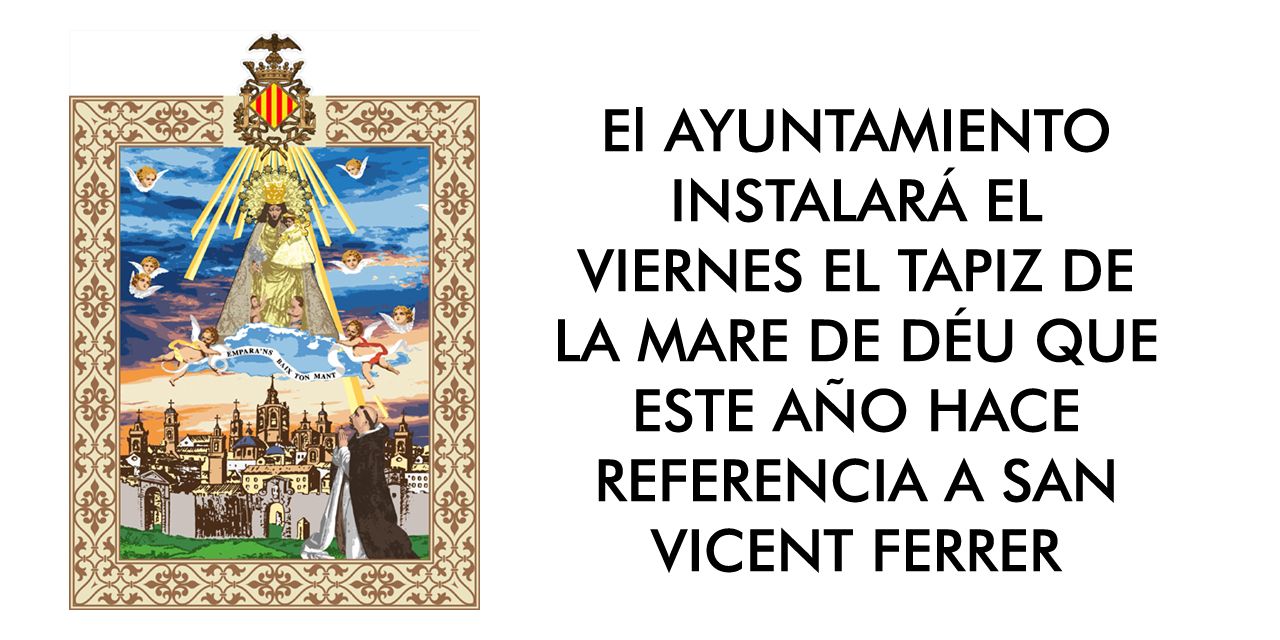 EMPARA'NS BAIX TON MANT

El AYUNTAMIENTO INSTALARÁ EL VIERNES EL TAPIZ DE LA MARE DE DÉU QUE ESTE AÑO HACE REFERENCIA A SAN VICENT FERRER